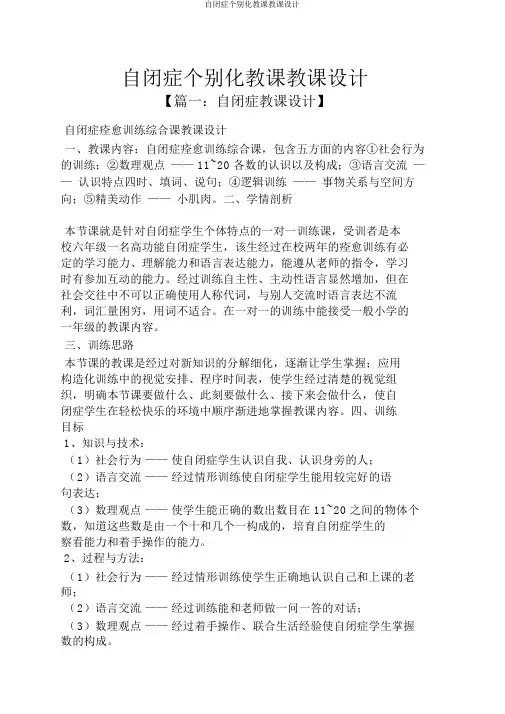 自闭症个别化教课教课设计

自闭症个别化教课教课设计

【篇一：自闭症教课设计】

自闭症痊愈训练综合课教课设计

一、教课内容：自闭症痊愈训练综合课，包含五方面的内容①社会行为的训练；②数理观点 —— 11~20 各数的认识以及构成；③语言交流 —— 认识特点四时、填词、说句；④逻辑训练 —— 事物关系与空间方向；⑤精美动作 —— 小肌肉。二、学情剖析

本节课就是针对自闭症学生个体特点的一对一训练课，受训者是本校六年级一名高功能自闭症学生，该生经过在校两年的痊愈训练有必定的学习能力、理解能力和语言表达能力，能遵从老师的指令，学习时有参加互动的能力。经过训练自主性、主动性语言显然增加，但在社会交往中不可以正确使用人称代词，与别人交流时语言表达不流利，词汇量困穷，用词不适合。在一对一的训练中能接受一般小学的一年级的教课内容。

三、训练思路

本节课的教课是经过对新知识的分解细化，逐渐让学生掌握；应用构造化训练中的视觉安排、程序时间表，使学生经过清楚的视觉组织，明确本节课要做什么、此刻要做什么、接下来会做什么，使自闭症学生在轻松快乐的环境中顺序渐进地掌握教课内容。四、训练目标

1、知识与技术：

（1）社会行为 —— 使自闭症学生认识自我、认识身旁的人；

（2）语言交流 —— 经过情形训练使自闭症学生能用较完好的语句表达；

（3）数理观点 —— 使学生能正确的数出数目在 11~20 之间的物体个数，知道这些数是由一个十和几个一构成的，培育自闭症学生的察看能力和着手操作的能力。

2、过程与方法：

（1）社会行为 —— 经过情形训练使学生正确地认识自己和上课的老师；

（2）语言交流 —— 经过训练能和老师做一问一答的对话；

（3）数理观点 —— 经过着手操作、联合生活经验使自闭症学生掌握数的构成。